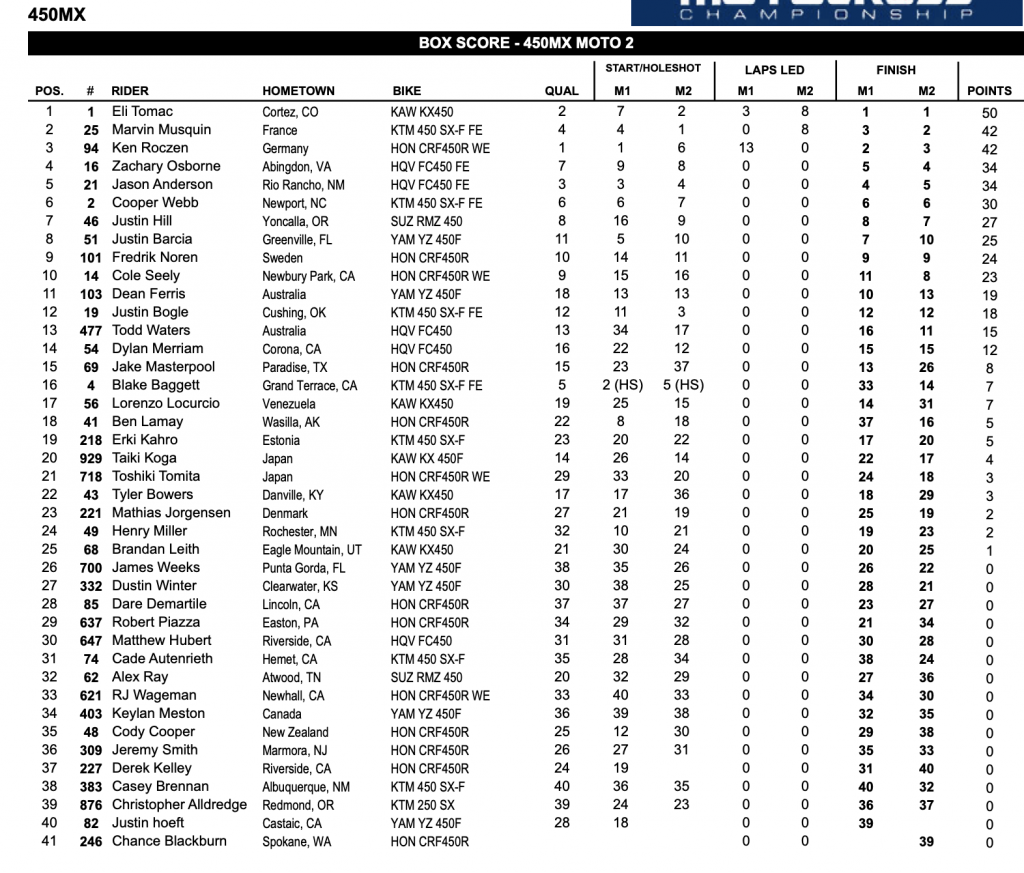 450MX

CHAMPIONSHIP

BOX SCORE - 450MX MOTO 2

| POS. | # | RIDER | HOMETOWN | BIKE | QUAL | START/HOLESHOT M1 | START/HOLESHOT M2 | LAPS LED M1 | LAPS LED M2 | FINISH M1 | FINISH M2 | POINTS |
|---|---|---|---|---|---|---|---|---|---|---|---|---|
| 1 | 1 | Eli Tomac | Cortez, CO | KAW KX450 | 2 | 7 | 2 | 3 | 8 | 1 | 1 | 50 |
| 2 | 25 | Marvin Musquin | France | KTM 450 SX-F FE | 4 | 4 | 1 | 0 | 8 | 3 | 2 | 42 |
| 3 | 94 | Ken Roczen | Germany | HON CRF450R WE | 1 | 1 | 6 | 13 | 0 | 2 | 3 | 42 |
| 4 | 16 | Zachary Osborne | Abingdon, VA | HQV FC450 FE | 7 | 9 | 8 | 0 | 0 | 5 | 4 | 34 |
| 5 | 21 | Jason Anderson | Rio Rancho, NM | HQV FC450 FE | 3 | 3 | 4 | 0 | 0 | 4 | 5 | 34 |
| 6 | 2 | Cooper Webb | Newport, NC | KTM 450 SX-F FE | 6 | 6 | 7 | 0 | 0 | 6 | 6 | 30 |
| 7 | 46 | Justin Hill | Yoncalla, OR | SUZ RMZ 450 | 8 | 16 | 9 | 0 | 0 | 8 | 7 | 27 |
| 8 | 51 | Justin Barcia | Greenville, FL | YAM YZ 450F | 11 | 5 | 10 | 0 | 0 | 7 | 10 | 25 |
| 9 | 101 | Fredrik Noren | Sweden | HON CRF450R | 10 | 14 | 11 | 0 | 0 | 9 | 9 | 24 |
| 10 | 14 | Cole Seely | Newbury Park, CA | HON CRF450R WE | 9 | 15 | 16 | 0 | 0 | 11 | 8 | 23 |
| 11 | 103 | Dean Ferris | Australia | YAM YZ 450F | 18 | 13 | 13 | 0 | 0 | 10 | 13 | 19 |
| 12 | 19 | Justin Bogle | Cushing, OK | KTM 450 SX-F FE | 12 | 11 | 3 | 0 | 0 | 12 | 12 | 18 |
| 13 | 477 | Todd Waters | Australia | HQV FC450 | 13 | 34 | 17 | 0 | 0 | 16 | 11 | 15 |
| 14 | 54 | Dylan Merriam | Corona, CA | HQV FC450 | 16 | 22 | 12 | 0 | 0 | 15 | 15 | 12 |
| 15 | 69 | Jake Masterpool | Paradise, TX | HON CRF450R | 15 | 23 | 37 | 0 | 0 | 13 | 26 | 8 |
| 16 | 4 | Blake Baggett | Grand Terrace, CA | KTM 450 SX-F FE | 5 | 2 (HS) | 5 (HS) | 0 | 0 | 33 | 14 | 7 |
| 17 | 56 | Lorenzo Locurcio | Venezuela | KAW KX450 | 19 | 25 | 15 | 0 | 0 | 14 | 31 | 7 |
| 18 | 41 | Ben Lamay | Wasilla, AK | HON CRF450R | 22 | 8 | 18 | 0 | 0 | 37 | 16 | 5 |
| 19 | 218 | Erki Kahro | Estonia | KTM 450 SX-F | 23 | 20 | 22 | 0 | 0 | 17 | 20 | 5 |
| 20 | 929 | Taiki Koga | Japan | KAW KX 450F | 14 | 26 | 14 | 0 | 0 | 22 | 17 | 4 |
| 21 | 718 | Toshiki Tomita | Japan | HON CRF450R WE | 29 | 33 | 20 | 0 | 0 | 24 | 18 | 3 |
| 22 | 43 | Tyler Bowers | Danville, KY | KAW KX450 | 17 | 17 | 36 | 0 | 0 | 18 | 29 | 3 |
| 23 | 221 | Mathias Jorgensen | Denmark | HON CRF450R | 27 | 21 | 19 | 0 | 0 | 25 | 19 | 2 |
| 24 | 49 | Henry Miller | Rochester, MN | KTM 450 SX-F | 32 | 10 | 21 | 0 | 0 | 19 | 23 | 2 |
| 25 | 68 | Brandan Leith | Eagle Mountain, UT | KAW KX450 | 21 | 30 | 24 | 0 | 0 | 20 | 25 | 1 |
| 26 | 700 | James Weeks | Punta Gorda, FL | YAM YZ 450F | 38 | 35 | 26 | 0 | 0 | 26 | 22 | 0 |
| 27 | 332 | Dustin Winter | Clearwater, KS | YAM YZ 450F | 30 | 38 | 25 | 0 | 0 | 28 | 21 | 0 |
| 28 | 85 | Dare Demartile | Lincoln, CA | HON CRF450R | 37 | 37 | 27 | 0 | 0 | 23 | 27 | 0 |
| 29 | 637 | Robert Piazza | Easton, PA | HON CRF450R | 34 | 29 | 32 | 0 | 0 | 21 | 34 | 0 |
| 30 | 647 | Matthew Hubert | Riverside, CA | HQV FC450 | 31 | 31 | 28 | 0 | 0 | 30 | 28 | 0 |
| 31 | 74 | Cade Autenrieth | Hemet, CA | KTM 450 SX-F | 35 | 28 | 34 | 0 | 0 | 38 | 24 | 0 |
| 32 | 62 | Alex Ray | Atwood, TN | SUZ RMZ 450 | 20 | 32 | 29 | 0 | 0 | 27 | 36 | 0 |
| 33 | 621 | RJ Wageman | Newhall, CA | HON CRF450R WE | 33 | 40 | 33 | 0 | 0 | 34 | 30 | 0 |
| 34 | 403 | Keylan Meston | Canada | YAM YZ 450F | 36 | 39 | 38 | 0 | 0 | 32 | 35 | 0 |
| 35 | 48 | Cody Cooper | New Zealand | HON CRF450R | 25 | 12 | 30 | 0 | 0 | 29 | 38 | 0 |
| 36 | 309 | Jeremy Smith | Marmora, NJ | HON CRF450R | 26 | 27 | 31 | 0 | 0 | 35 | 33 | 0 |
| 37 | 227 | Derek Kelley | Riverside, CA | HON CRF450R | 24 | 19 |  | 0 | 0 | 31 | 40 | 0 |
| 38 | 383 | Casey Brennan | Albuquerque, NM | KTM 450 SX-F | 40 | 36 | 35 | 0 | 0 | 40 | 32 | 0 |
| 39 | 876 | Christopher Alldredge | Redmond, OR | KTM 250 SX | 39 | 24 | 23 | 0 | 0 | 36 | 37 | 0 |
| 40 | 82 | Justin hoeft | Castaic, CA | YAM YZ 450F | 28 | 18 |  | 0 | 0 | 39 |  | 0 |
| 41 | 246 | Chance Blackburn | Spokane, WA | HON CRF450R |  |  |  | 0 | 0 |  | 39 | 0 |